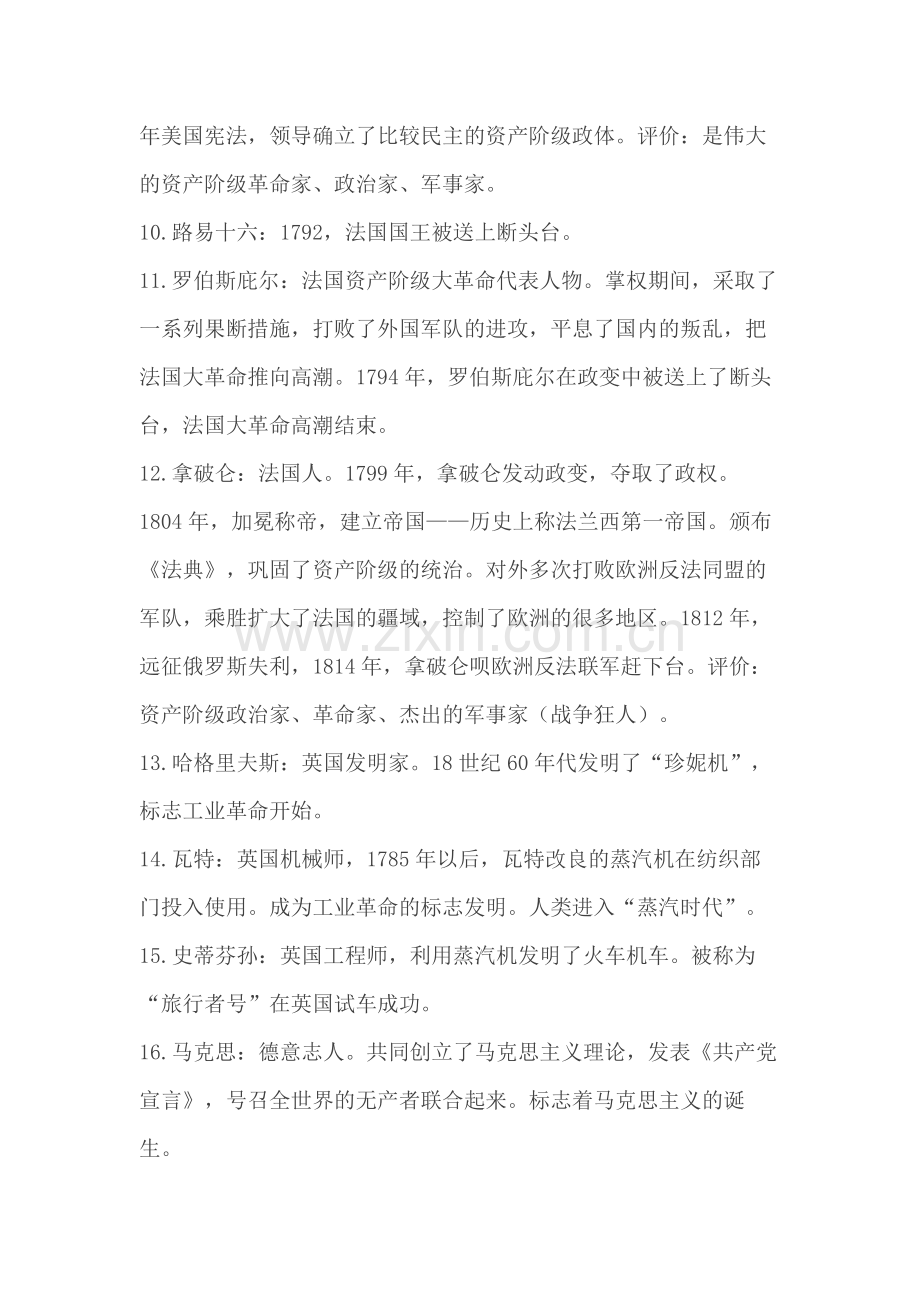 年美国宪法，领导确立了比较民主的资产阶级政体。评价：是伟大的资产阶级革命家、政治家、军事家。

10.路易十六：1792，法国国王被送上断头台。

11.罗伯斯庇尔：法国资产阶级大革命代表人物。掌权期间，采取了一系列果断措施，打败了外国军队的进攻，平息了国内的叛乱，把法国大革命推向高潮。1794年，罗伯斯庇尔在政变中被送上了断头台，法国大革命高潮结束。

12.拿破仑：法国人。1799年，拿破仑发动政变，夺取了政权。1804年，加冕称帝，建立帝国——历史上称法兰西第一帝国。颁布《法典》，巩固了资产阶级的统治。对外多次打败欧洲反法同盟的军队，乘胜扩大了法国的疆域，控制了欧洲的很多地区。1812年，远征俄罗斯失利，1814年，拿破仑呗欧洲反法联军赶下台。评价：资产阶级政治家、革命家、杰出的军事家（战争狂人）。

13.哈格里夫斯：英国发明家。18世纪60年代发明了“珍妮机”，标志工业革命开始。

14.瓦特：英国机械师，1785年以后，瓦特改良的蒸汽机在纺织部门投入使用。成为工业革命的标志发明。人类进入“蒸汽时代”。

15.史蒂芬孙：英国工程师，利用蒸汽机发明了火车机车。被称为“旅行者号”在英国试车成功。

16.马克思：德意志人。共同创立了马克思主义理论，发表《共产党宣言》，号召全世界的无产者联合起来。标志着马克思主义的诞生。

www.zixin.com.cn